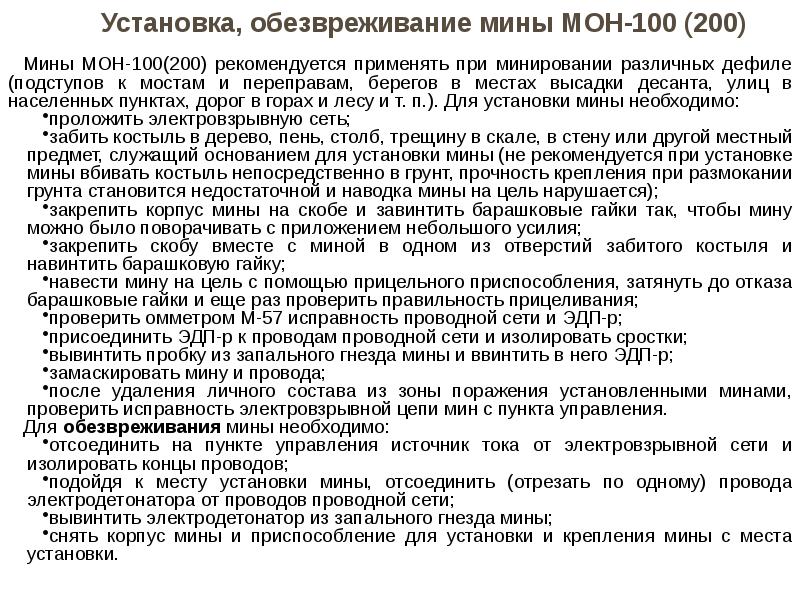 Установка, обезвреживание мины МОН-100 (200)

Мины МОН-100(200) рекомендуется применять при минировании различных дефиле (подступов к мостам и переправам, берегов в местах высадки десанта, улиц в населенных пунктах, дорог в горах и лесу и т. п.). Для установки мины необходимо:
•проложить электровзрывную сеть;
•забить костыль в дерево, пень, столб, трещину в скале, в стену или другой местный предмет, служащий основанием для установки мины (не рекомендуется при установке мины вбивать костыль непосредственно в грунт, прочность крепления при размокании грунта становится недостаточной и наводка мины на цель нарушается);
•закрепить корпус мины на скобе и завинтить барашковые гайки так, чтобы мину можно было поворачивать с приложением небольшого усилия;
•закрепить скобу вместе с миной в одном из отверстий забитого костыля и навинтить барашковую гайку;
•навести мину на цель с помощью прицельного приспособления, затянуть до отказа барашковые гайки и еще раз проверить правильность прицеливания;
•проверить омметром М-57 исправность проводной сети и ЭДП-р;
•присоединить ЭДП-р к проводам проводной сети и изолировать сростки;
•вывинтить пробку из запального гнезда мины и ввинтить в него ЭДП-р;
•замаскировать мину и провода;
•после удаления личного состава из зоны поражения установленными минами, проверить исправность электровзрывной цепи мин с пункта управления.
Для обезвреживания мины необходимо:
•отсоединить на пункте управления источник тока от электровзрывной сети и изолировать концы проводов;
•подойдя к месту установки мины, отсоединить (отрезать по одному) провода электродетонатора от проводов проводной сети;
•вывинтить электродетонатор из запального гнезда мины;
•снять корпус мины и приспособление для установки и крепления мины с места установки.